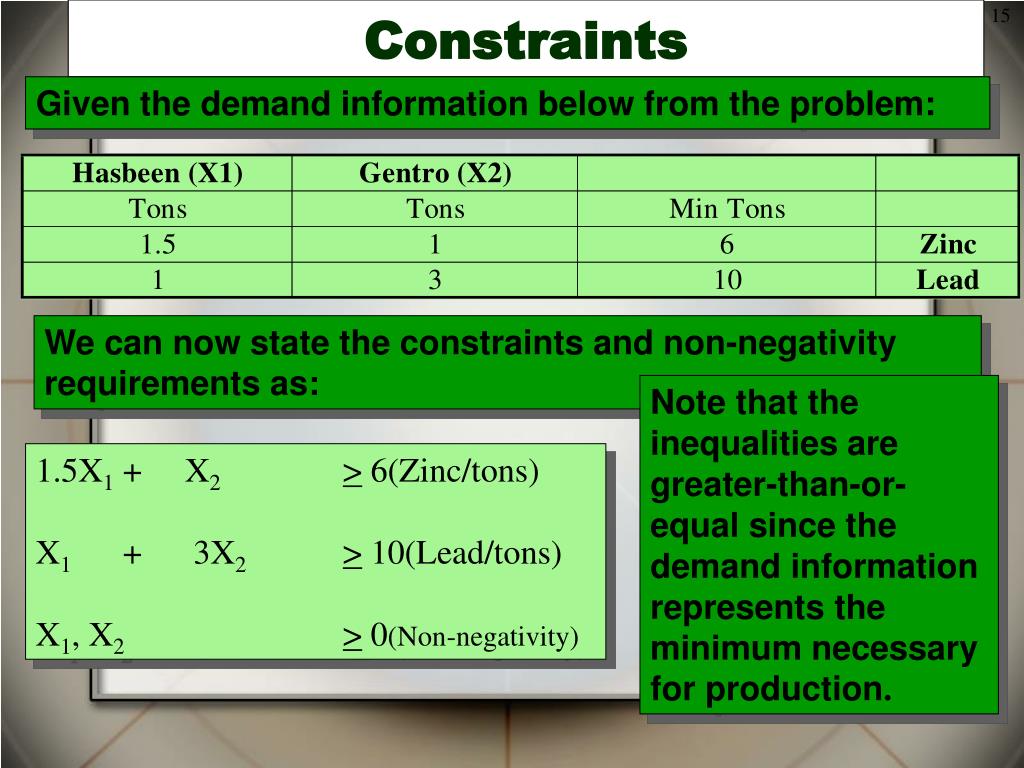 15

Constraints

Given the demand information below from the problem:

| Hasbeen (X1) | Gentro (X2) | | |
|---|---|---|---|
| Tons | Tons | Min Tons | |
| 1.5 | 1 | 6 | Zinc |
| 1 | 3 | 10 | Lead |

We can now state the constraints and non-negativity requirements as:

$1.5X_1 + X_2 \geq 6$(Zinc/tons)

$X_1 + 3X_2 \geq 10$(Lead/tons)

$X_1, X_2 \geq 0$(Non-negativity)

Note that the inequalities are greater-than-or-equal since the demand information represents the minimum necessary for production.